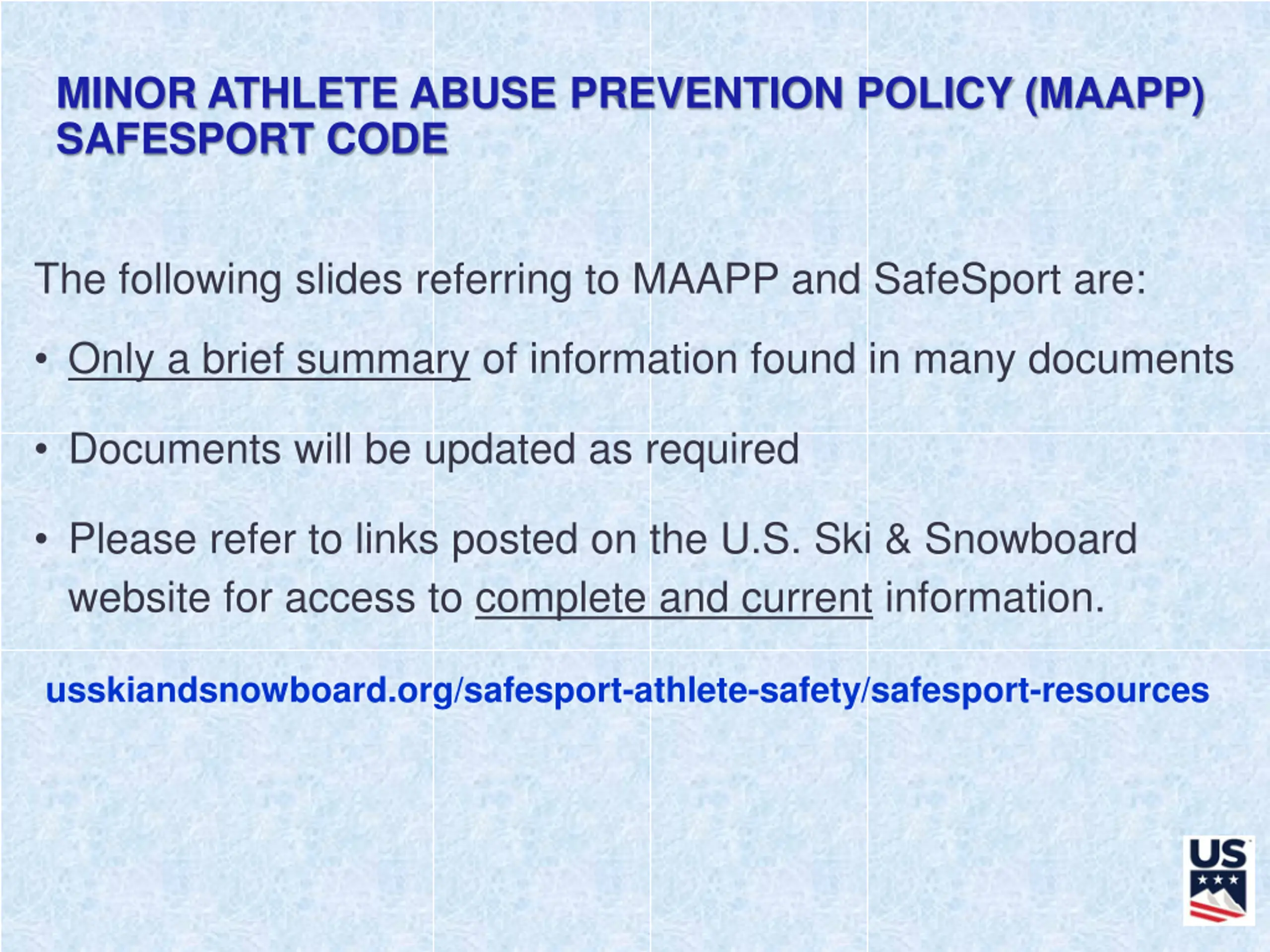 MINOR ATHLETE ABUSE PREVENTION POLICY (MAAPP)
SAFESPORT CODE

The following slides referring to MAAPP and SafeSport are:

• Only a brief summary of information found in many documents

• Documents will be updated as required

• Please refer to links posted on the U.S. Ski & Snowboard website for access to complete and current information.

usskiandsnowboard.org/safesport-athlete-safety/safesport-resources

US